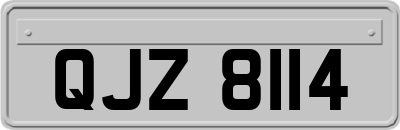 QJZ 8114